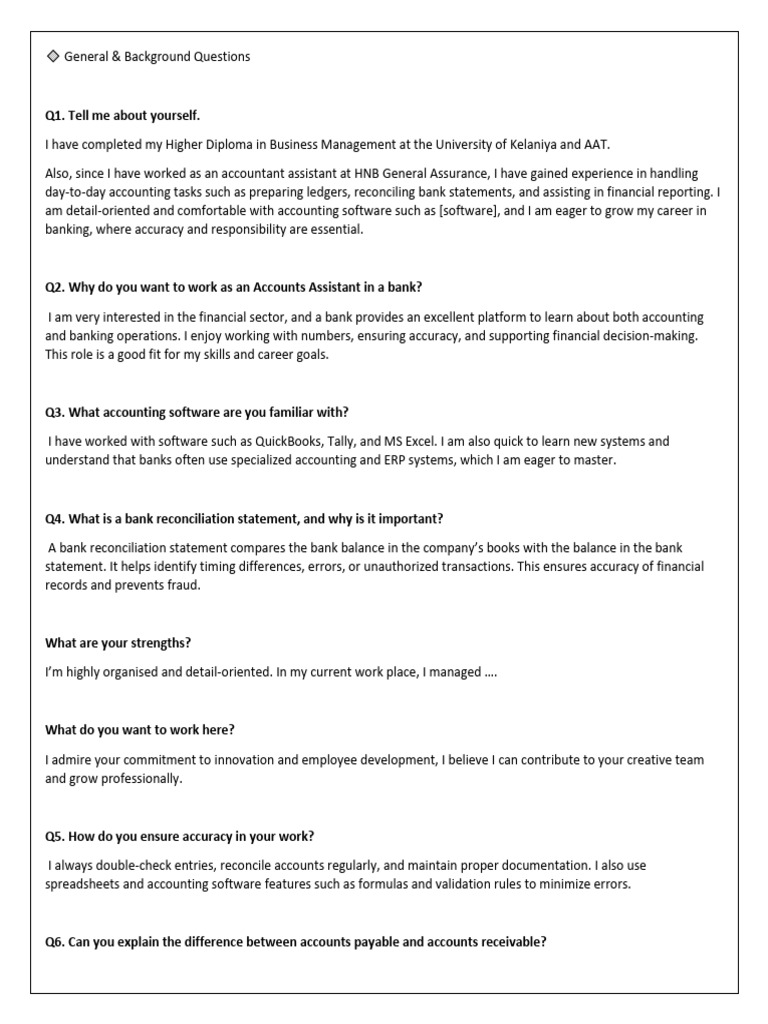 ◇ General & Background Questions

Q1. Tell me about yourself.

I have completed my Higher Diploma in Business Management at the University of Kelaniya and AAT.

Also, since I have worked as an accountant assistant at HNB General Assurance, I have gained experience in handling day-to-day accounting tasks such as preparing ledgers, reconciling bank statements, and assisting in financial reporting. I am detail-oriented and comfortable with accounting software such as [software], and I am eager to grow my career in banking, where accuracy and responsibility are essential.

Q2. Why do you want to work as an Accounts Assistant in a bank?

I am very interested in the financial sector, and a bank provides an excellent platform to learn about both accounting and banking operations. I enjoy working with numbers, ensuring accuracy, and supporting financial decision-making. This role is a good fit for my skills and career goals.

Q3. What accounting software are you familiar with?

I have worked with software such as QuickBooks, Tally, and MS Excel. I am also quick to learn new systems and understand that banks often use specialized accounting and ERP systems, which I am eager to master.

Q4. What is a bank reconciliation statement, and why is it important?

A bank reconciliation statement compares the bank balance in the company's books with the balance in the bank statement. It helps identify timing differences, errors, or unauthorized transactions. This ensures accuracy of financial records and prevents fraud.

What are your strengths?

I'm highly organised and detail-oriented. In my current work place, I managed ....

What do you want to work here?

I admire your commitment to innovation and employee development, I believe I can contribute to your creative team and grow professionally.

Q5. How do you ensure accuracy in your work?

I always double-check entries, reconcile accounts regularly, and maintain proper documentation. I also use spreadsheets and accounting software features such as formulas and validation rules to minimize errors.

Q6. Can you explain the difference between accounts payable and accounts receivable?